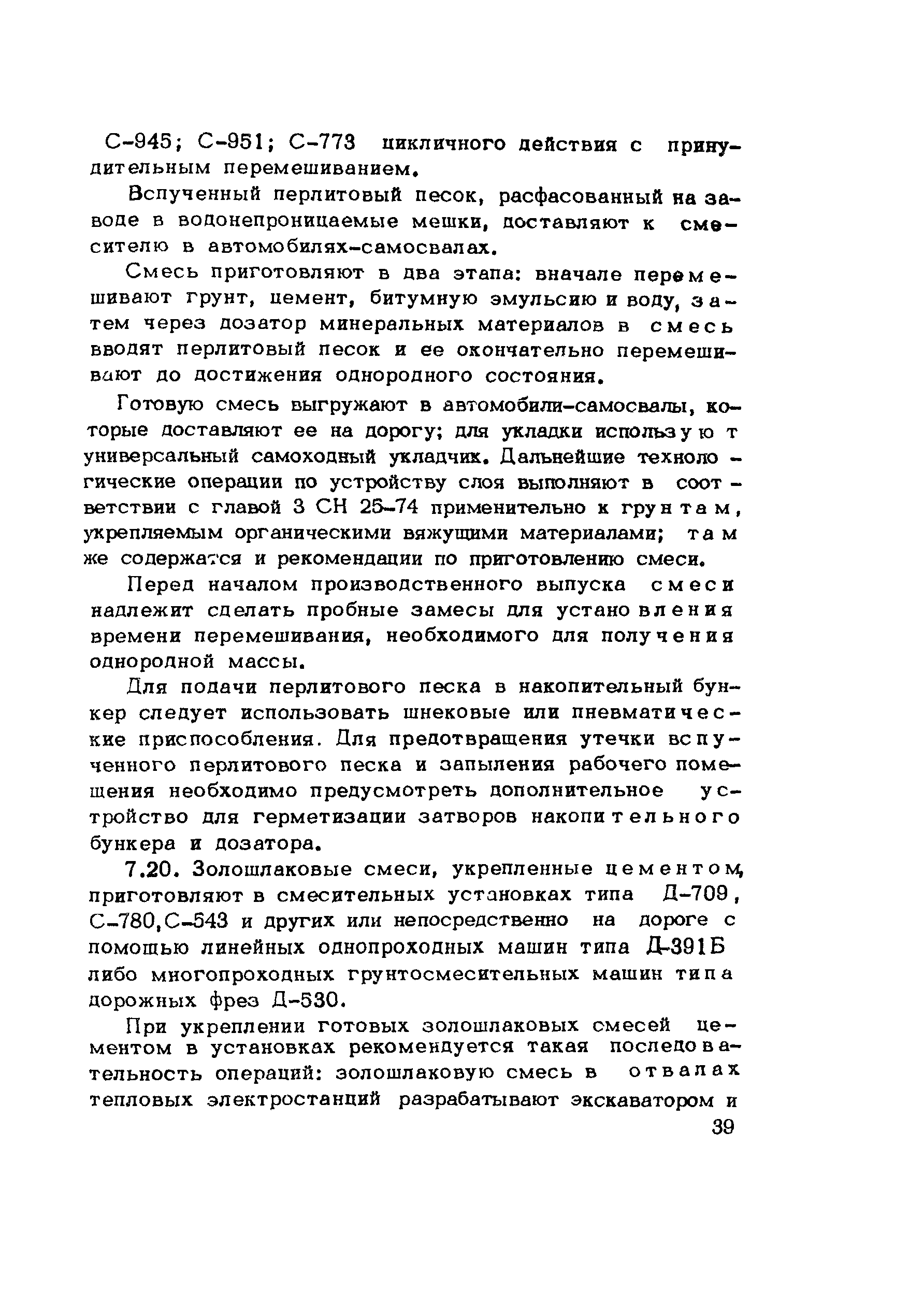 С-945; С-951; С-773 цикличного действия с принудительным перемешиванием.

Вспученный перлитовый песок, расфасованный на заводе в водонепроницаемые мешки, доставляют к смесителю в автомобилях-самосвалах.

Смесь приготовляют в два этапа: вначале перемешивают грунт, цемент, битумную эмульсию и воду, затем через дозатор минеральных материалов в смесь вводят перлитовый песок и ее окончательно перемешивают до достижения однородного состояния.

Готовую смесь выгружают в автомобили-самосвалы, которые доставляют ее на дорогу; для укладки используют универсальный самоходный укладчик. Дальнейшие технологические операции по устройству слоя выполняют в соответствии с главой 3 СН 25-74 применительно к грунтам, укрепляемым органическими вяжущими материалами; там же содержатся и рекомендации по приготовлению смеси.

Перед началом производственного выпуска смеси надлежит сделать пробные замесы для установления времени перемешивания, необходимого для получения однородной массы.

Для подачи перлитового песка в накопительный бункер следует использовать шнековые или пневматические приспособления. Для предотвращения утечки вспученного перлитового песка и запыления рабочего помещения необходимо предусмотреть дополнительное устройство для герметизации затворов накопительного бункера и дозатора.

7.20. Золошлаковые смеси, укрепленные цементом, приготовляют в смесительных установках типа Д-709, С-780,С-543 и других или непосредственно на дороге с помощью линейных однопроходных машин типа Д-391Б либо многопроходных грунтосмесительных машин типа дорожных фрез Д-530.

При укреплении готовых золошлаковых смесей цементом в установках рекомендуется такая последовательность операций: золошлаковую смесь в отвалах тепловых электростанций разрабатывают экскаватором и

39